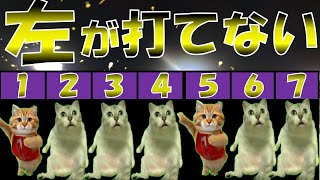 左が打てない

1 2 3 4 5 6 7